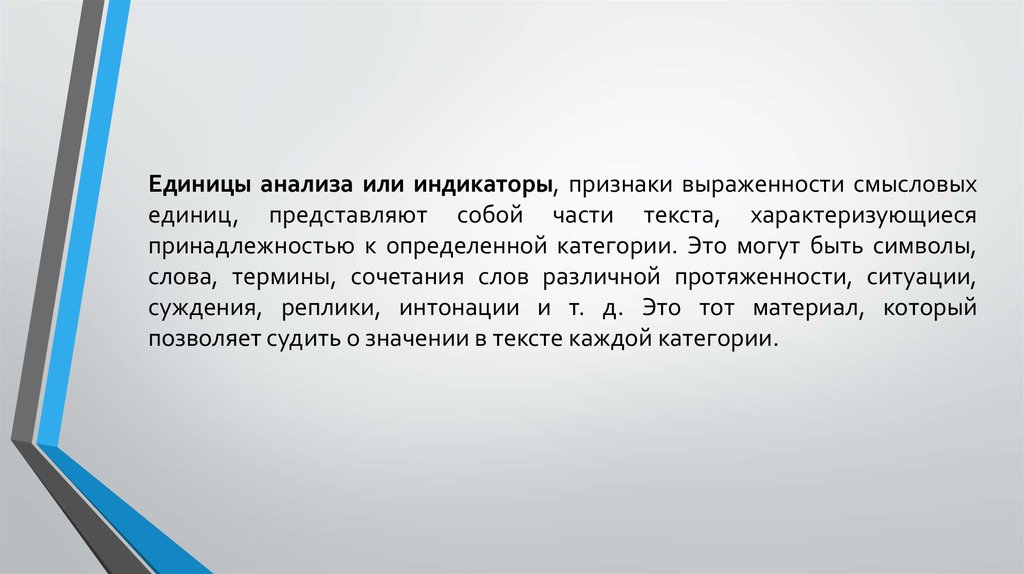 Единицы анализа или индикаторы, признаки выраженности смысловых единиц, представляют собой части текста, характеризующиеся принадлежностью к определенной категории. Это могут быть символы, слова, термины, сочетания слов различной протяженности, ситуации, суждения, реплики, интонации и т. д. Это тот материал, который позволяет судить о значении в тексте каждой категории.